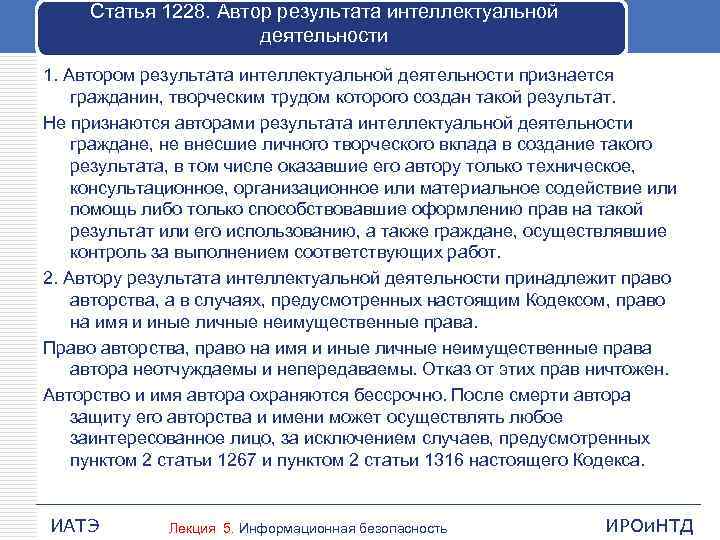 Статья 1228. Автор результата интеллектуальной деятельности

1. Автором результата интеллектуальной деятельности признается гражданин, творческим трудом которого создан такой результат.

Не признаются авторами результата интеллектуальной деятельности граждане, не внесшие личного творческого вклада в создание такого результата, в том числе оказавшие его автору только техническое, консультационное, организационное или материальное содействие или помощь либо только способствовавшие оформлению прав на такой результат или его использованию, а также граждане, осуществлявшие контроль за выполнением соответствующих работ.

2. Автору результата интеллектуальной деятельности принадлежит право авторства, а в случаях, предусмотренных настоящим Кодексом, право на имя и иные личные неимущественные права.

Право авторства, право на имя и иные личные неимущественные права автора неотчуждаемы и непередаваемы. Отказ от этих прав ничтожен.

Авторство и имя автора охраняются бессрочно. После смерти автора защиту его авторства и имени может осуществлять любое заинтересованное лицо, за исключением случаев, предусмотренных пунктом 2 статьи 1267 и пунктом 2 статьи 1316 настоящего Кодекса.

ИАТЭ

Лекция 5. Информационная безопасность

ИРОиНТД